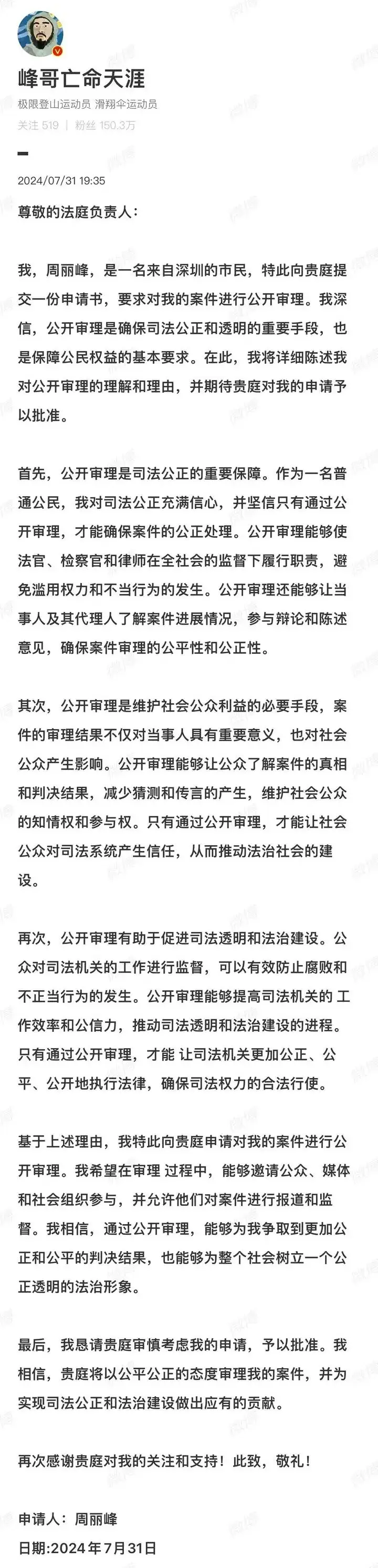 峰哥亡命天涯
极限登山运动员 滑翔伞运动员
关注 519 | 粉丝 150.3万

2024/07/31 19:35

尊敬的法庭负责人:

我，周丽峰，是一名来自深圳的市民，特此向贵庭提交一份申请书，要求对我的案件进行公开审理。我深信，公开审理是确保司法公正和透明的重要手段，也是保障公民权益的基本要求。在此，我将详细陈述我对公开审理的理解和理由，并期待贵庭对我的申请予以批准。

首先，公开审理是司法公正的重要保障。作为一名普通公民，我对司法公正充满信心，并坚信只有通过公开审理，才能确保案件的公正处理。公开审理能够使法官、检察官和律师在全社会的监督下履行职责，避免滥用权力和不当行为的发生。公开审理还能够让当事人及其代理人了解案件进展情况，参与辩论和陈述意见，确保案件审理的公平性和公正性。

其次，公开审理是维护社会公众利益的必要手段，案件的审理结果不仅对当事人具有重要意义，也对社会公众产生影响。公开审理能够让公众了解案件的真相和判决结果，减少猜测和传言的产生，维护社会公众的知情权和参与权。只有通过公开审理，才能让社会公众对司法系统产生信任，从而推动法治社会的建设。

再次，公开审理有助于促进司法透明和法治建设。公众对司法机关的工作进行监督，可以有效防止腐败和不正当行为的发生。公开审理能够提高司法机关的 工作效率和公信力，推动司法透明和法治建设的进程。只有通过公开审理，才能 让司法机关更加公正、公平、公开地执行法律，确保司法权力的合法行使。

基于上述理由，我特此向贵庭申请对我的案件进行公开审理。我希望在审理 过程中，能够邀请公众、媒体和社会组织参与，并允许他们对案件进行报道和监督。我相信，通过公开审理，能够为我争取到更加公正和公平的判决结果，也能够为整个社会树立一个公正透明的法治形象。

最后，我恳请贵庭审慎考虑我的申请，予以批准。我相信，贵庭将以公平公正的态度审理我的案件，并为实现司法公正和法治建设做出应有的贡献。

再次感谢贵庭对我的关注和支持！此致，敬礼！

申请人：周丽峰
日期:2024年7月31日